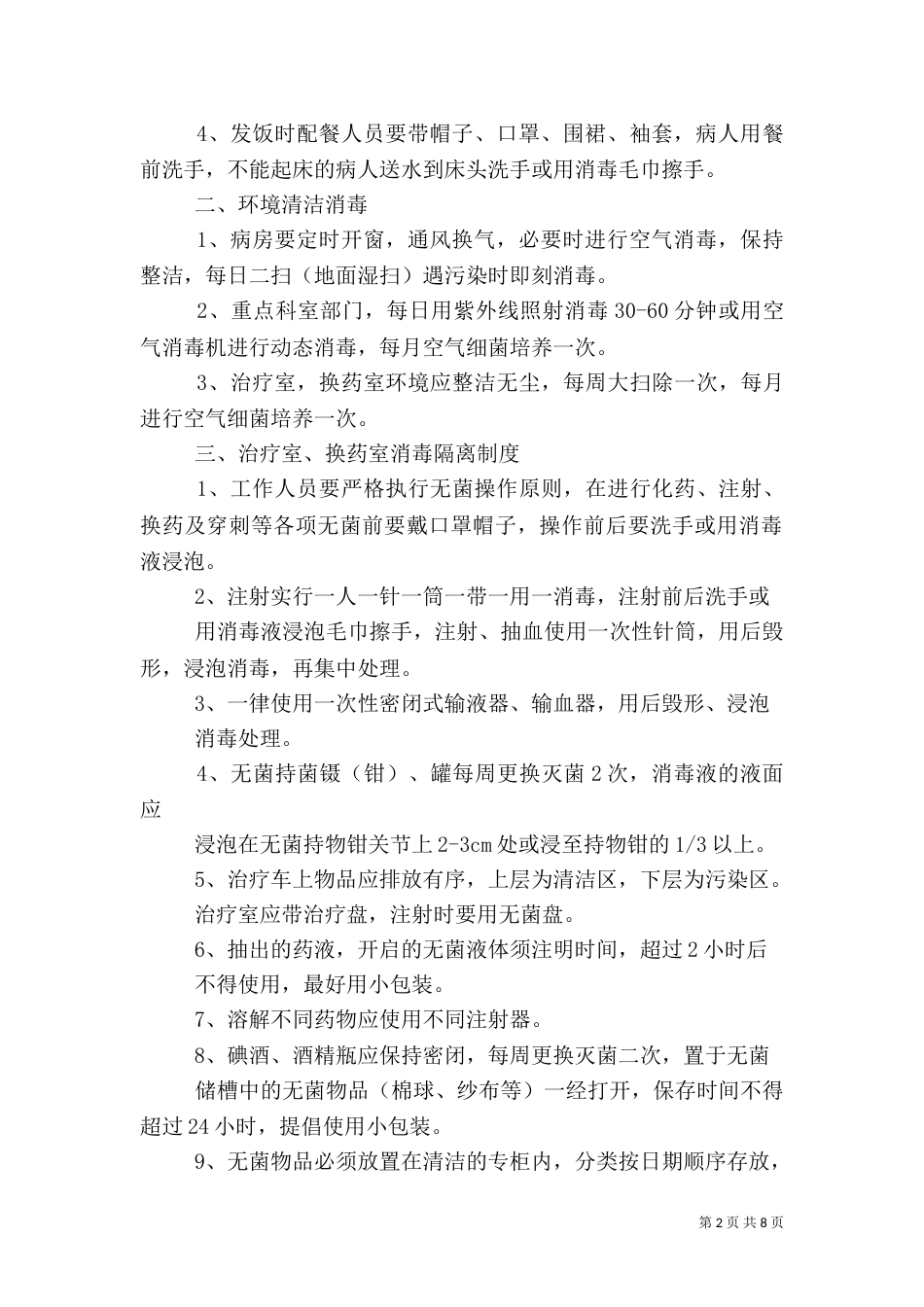 4、发饭时配餐人员要带帽子、口罩、围裙、袖套，病人用餐前洗手，不能起床的病人送水到床头洗手或用消毒毛巾擦手。

二、环境清洁消毒

1、病房要定时开窗，通风换气，必要时进行空气消毒，保持整洁，每日二扫（地面湿扫）遇污染时即刻消毒。

2、重点科室部门，每日用紫外线照射消毒 30-60 分钟或用空气消毒机进行动态消毒，每月空气细菌培养一次。

3、治疗室，换药室环境应整洁无尘，每周大扫除一次，每月进行空气细菌培养一次。

三、治疗室、换药室消毒隔离制度

1、工作人员要严格执行无菌操作原则，在进行化药、注射、换药及穿刺等各项无菌前要戴口罩帽子，操作前后要洗手或用消毒液浸泡。

2、注射实行一人一针一筒一带一用一消毒，注射前后洗手或

用消毒液浸泡毛巾擦手，注射、抽血使用一次性针筒，用后毁形，浸泡消毒，再集中处理。

3、一律使用一次性密闭式输液器、输血器，用后毁形、浸泡

消毒处理。

4、无菌持菌镊（钳）、罐每周更换灭菌 2 次，消毒液的液面应

浸泡在无菌持物钳关节上 2-3cm 处或浸至持物钳的 1/3 以上。

5、治疗车上物品应排放有序，上层为清洁区，下层为污染区。

治疗室应带治疗盘，注射时要用无菌盘。

6、抽出的药液，开启的无菌液体须注明时间，超过 2 小时后

不得使用，最好用小包装。

7、溶解不同药物应使用不同注射器。

8、碘酒、酒精瓶应保持密闭，每周更换灭菌二次，置于无菌

储槽中的无菌物品（棉球、纱布等）一经打开，保存时间不得超过 24 小时，提倡使用小包装。

9、无菌物品必须放置在清洁的专柜内，分类按日期顺序存放，

第 2 页 共 8 页